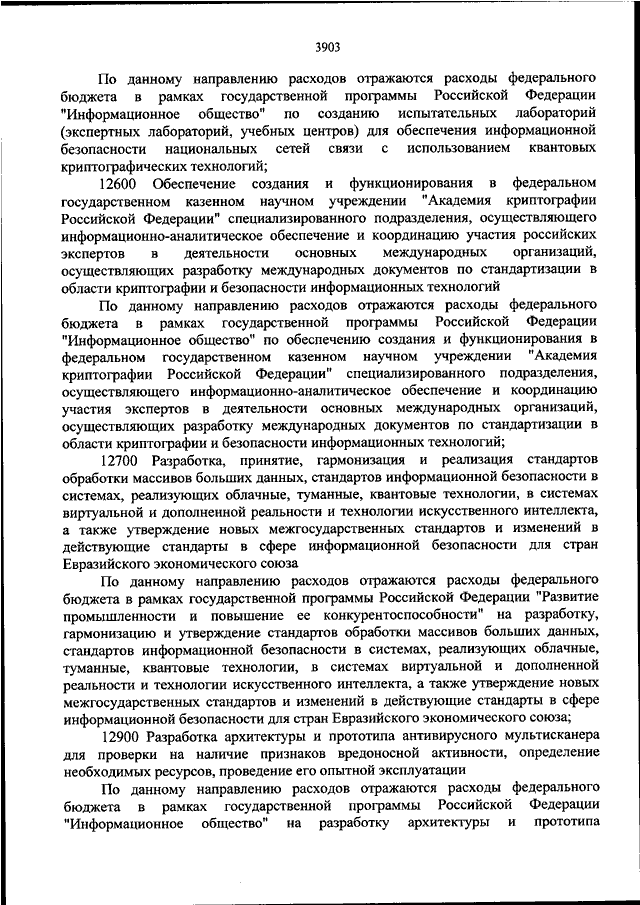 3903

По данному направлению расходов отражаются расходы федерального бюджета в рамках государственной программы Российской Федерации "Информационное общество" по созданию испытательных лабораторий (экспертных лабораторий, учебных центров) для обеспечения информационной безопасности национальных сетей связи с использованием квантовых криптографических технологий;

12600 Обеспечение создания и функционирования в федеральном государственном казенном научном учреждении "Академия криптографии Российской Федерации" специализированного подразделения, осуществляющего информационно-аналитическое обеспечение и координацию участия российских экспертов в деятельности основных международных организаций, осуществляющих разработку международных документов по стандартизации в области криптографии и безопасности информационных технологий

По данному направлению расходов отражаются расходы федерального бюджета в рамках государственной программы Российской Федерации "Информационное общество" по обеспечению создания и функционирования в федеральном государственном казенном научном учреждении "Академия криптографии Российской Федерации" специализированного подразделения, осуществляющего информационно-аналитическое обеспечение и координацию участия экспертов в деятельности основных международных организаций, осуществляющих разработку международных документов по стандартизации в области криптографии и безопасности информационных технологий;

12700 Разработка, принятие, гармонизация и реализация стандартов обработки массивов больших данных, стандартов информационной безопасности в системах, реализующих облачные, туманные, квантовые технологии, в системах виртуальной и дополненной реальности и технологии искусственного интеллекта, а также утверждение новых межгосударственных стандартов и изменений в действующие стандарты в сфере информационной безопасности для стран Евразийского экономического союза

По данному направлению расходов отражаются расходы федерального бюджета в рамках государственной программы Российской Федерации "Развитие промышленности и повышение ее конкурентоспособности" на разработку, гармонизацию и утверждение стандартов обработки массивов больших данных, стандартов информационной безопасности в системах, реализующих облачные, туманные, квантовые технологии, в системах виртуальной и дополненной реальности и технологии искусственного интеллекта, а также утверждение новых межгосударственных стандартов и изменений в действующие стандарты в сфере информационной безопасности для стран Евразийского экономического союза;

12900 Разработка архитектуры и прототипа антивирусного мультисканера для проверки на наличие признаков вредоносной активности, определение необходимых ресурсов, проведение его опытной эксплуатации

По данному направлению расходов отражаются расходы федерального бюджета в рамках государственной программы Российской Федерации "Информационное общество" на разработку архитектуры и прототипа